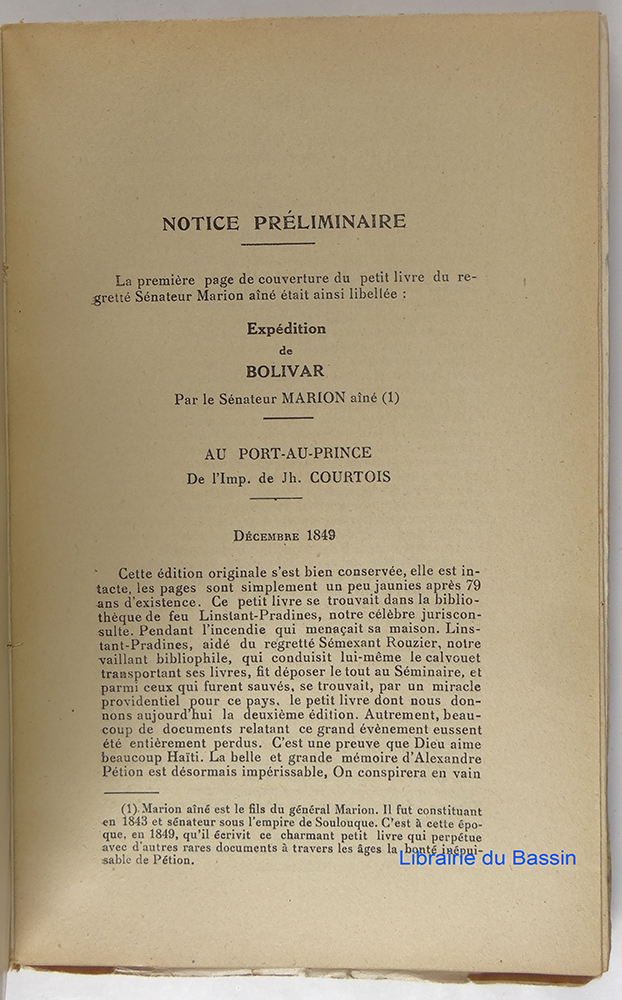 NOTICE PRÉLIMINAIRE

La première page de couverture du petit livre du regretté Sénateur Marion aîné était ainsi libellée :

Expédition
de
BOLIVAR
Par le Sénateur MARION aîné (1)

AU PORT-AU-PRINCE
De l'Imp. de Jh. COURTOIS

Décembre 1849

Cette édition originale s'est bien conservée, elle est intacte, les pages sont simplement un peu jaunies après 79 ans d'existence. Ce petit livre se trouvait dans la bibliothèque de feu Linstant-Pradines, notre célèbre jurisconsulte. Pendant l'incendie qui menaçait sa maison. Linstant-Pradines, aidé du regretté Sémexant Rouzier, notre vaillant bibliophile, qui conduisit lui-même le calvouet transportant ses livres, fit déposer le tout au Séminaire, et parmi ceux qui furent sauvés, se trouvait, par un miracle providentiel pour ce pays, le petit livre dont nous donnons aujourd'hui la deuxième édition. Autrement, beaucoup de documents relatant ce grand évènement eussent été entièrement perdus. C'est une preuve que Dieu aime beaucoup Haïti. La belle et grande mémoire d'Alexandre Pétion est désormais impérissable, On conspirera en vain

(1) Marion aîné est le fils du général Marion. Il fut constituant en 1843 et sénateur sous l'empire de Soulouque. C'est à cette époque, en 1849, qu'il écrivit ce charmant petit livre qui perpétue avec d'autres rares documents à travers les âges la bonté inépuisable de Pétion.

Librairie du Bassin